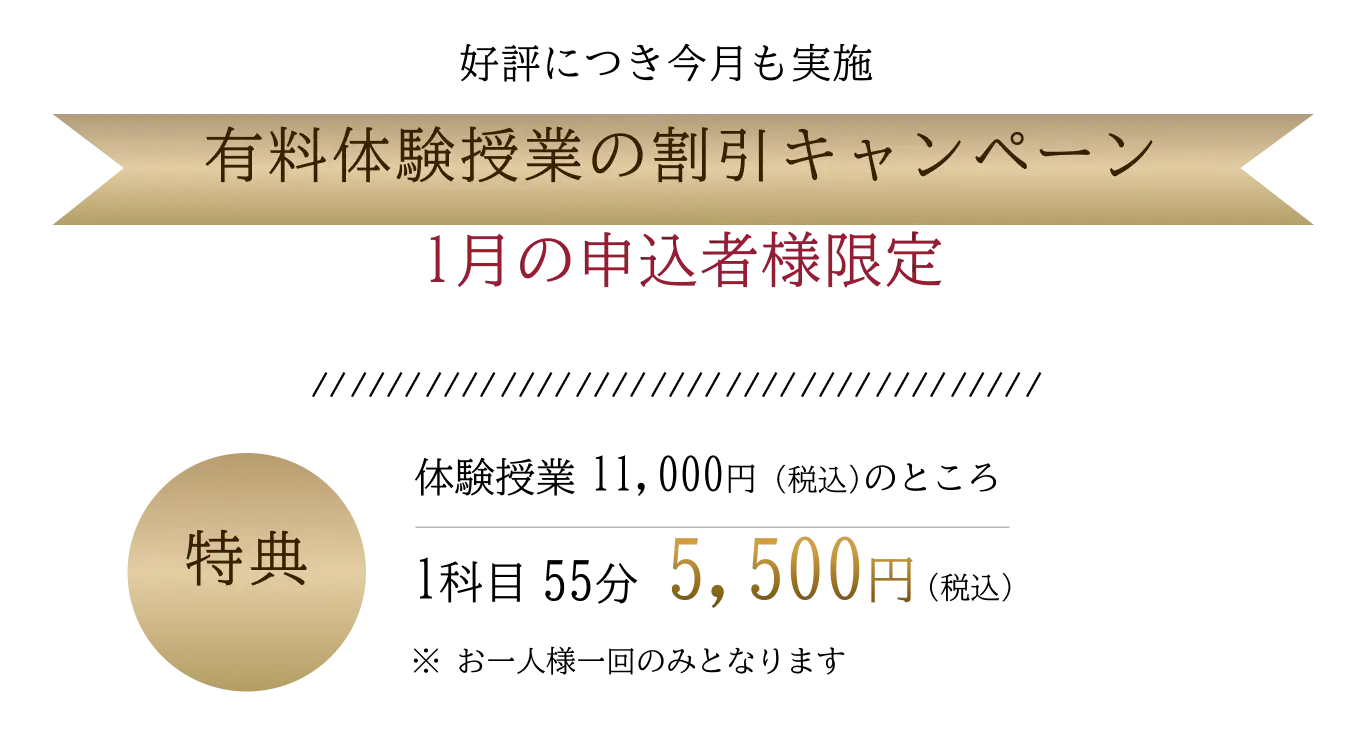 好評につき今月も実施

有料体験授業の割引キャンペーン

1月の申込者様限定

////////////////////////////////////////

特典

体験授業 11,000円（税込）のところ

1科目 55分 5,500円（税込）

※ お一人様一回のみとなります